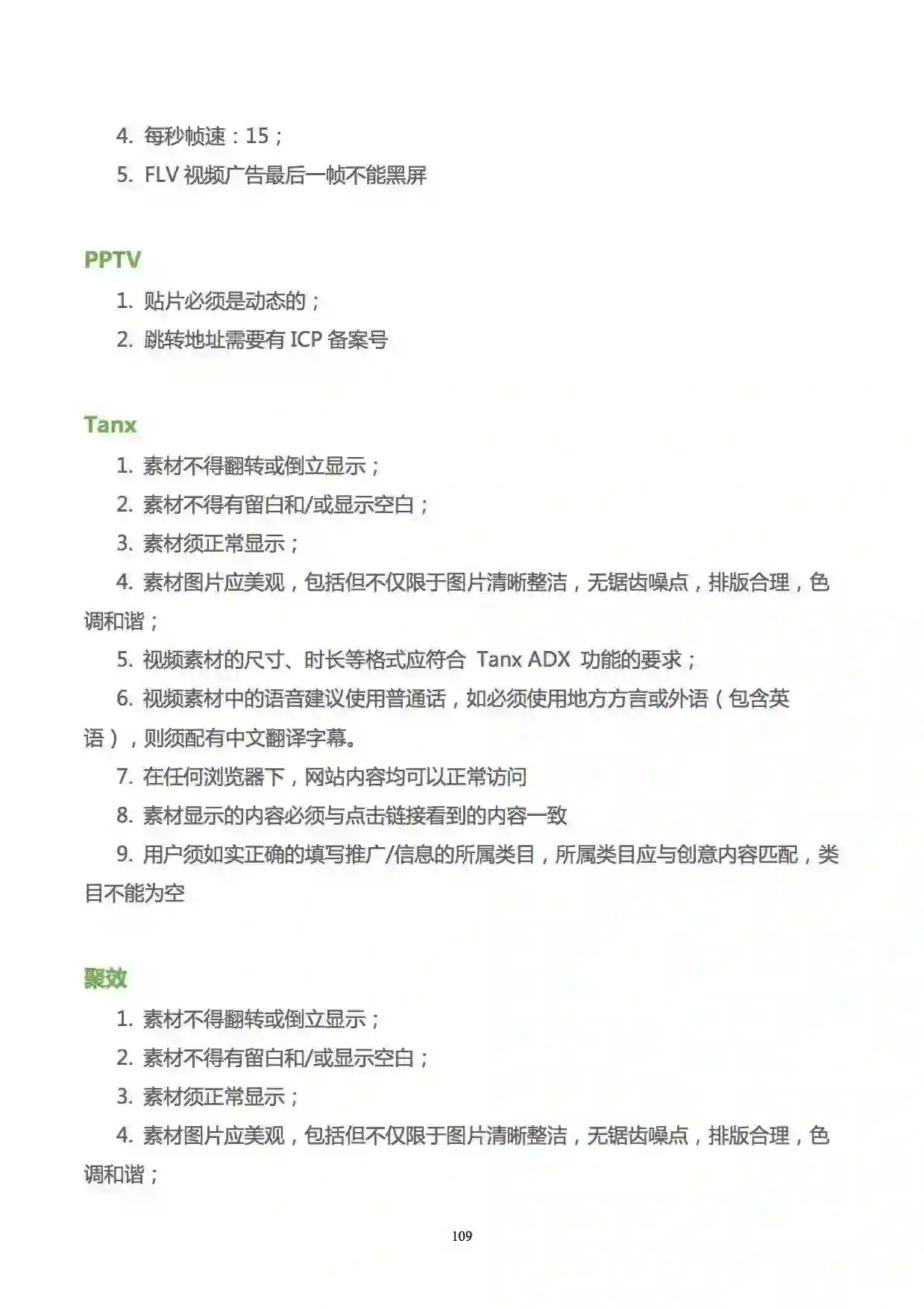 4. 每秒帧速：15；

5. FLV 视频广告最后一帧不能黑屏

PPTV

1. 贴片必须是动态的；

2. 跳转地址需要有 ICP 备案号

Tanx

1. 素材不得翻转或倒立显示；

2. 素材不得有留白和/或显示空白；

3. 素材须正常显示；

4. 素材图片应美观，包括但不仅限于图片清晰整洁，无锯齿噪点，排版合理，色调和谐；

5. 视频素材的尺寸、时长等格式应符合 Tanx ADX 功能的要求；

6. 视频素材中的语音建议使用普通话，如必须使用地方方言或外语（包含英语），则须配有中文翻译字幕。

7. 在任何浏览器下，网站内容均可以正常访问

8. 素材显示的内容必须与点击链接看到的内容一致

9. 用户须如实正确的填写推广/信息的所属类目，所属类目应与创意内容匹配，类目不能为空

聚效

1. 素材不得翻转或倒立显示；

2. 素材不得有留白和/或显示空白；

3. 素材须正常显示；

4. 素材图片应美观，包括但不仅限于图片清晰整洁，无锯齿噪点，排版合理，色调和谐；

109